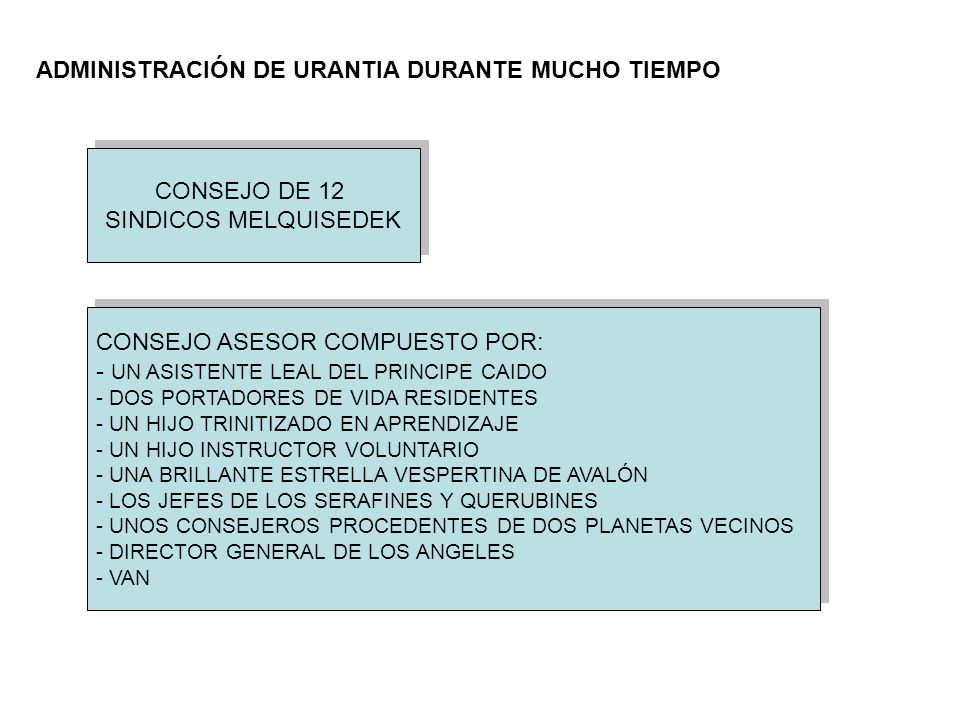 ADMINISTRACIÓN DE URANTIA DURANTE MUCHO TIEMPO

CONSEJO DE 12
SINDICOS MELQUISEDEK

CONSEJO ASESOR COMPUESTO POR:
- UN ASISTENTE LEAL DEL PRINCIPE CAIDO
- DOS PORTADORES DE VIDA RESIDENTES
- UN HIJO TRINITIZADO EN APRENDIZAJE
- UN HIJO INSTRUCTOR VOLUNTARIO
- UNA BRILLANTE ESTRELLA VESPERTINA DE AVALÓN
- LOS JEFES DE LOS SERAFINES Y QUERUBINES
- UNOS CONSEJEROS PROCEDENTES DE DOS PLANETAS VECINOS
- DIRECTOR GENERAL DE LOS ANGELES
- VAN